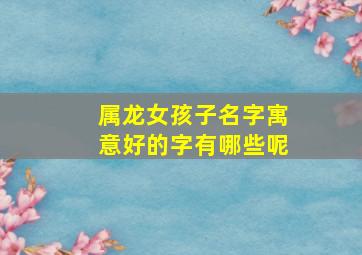 属龙女孩子名字寓意好的字有哪些呢